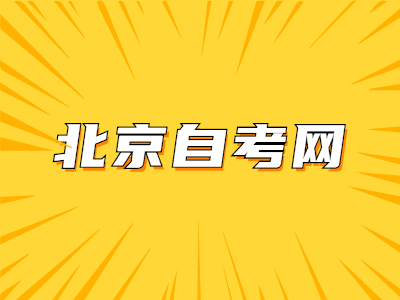 北京自考网